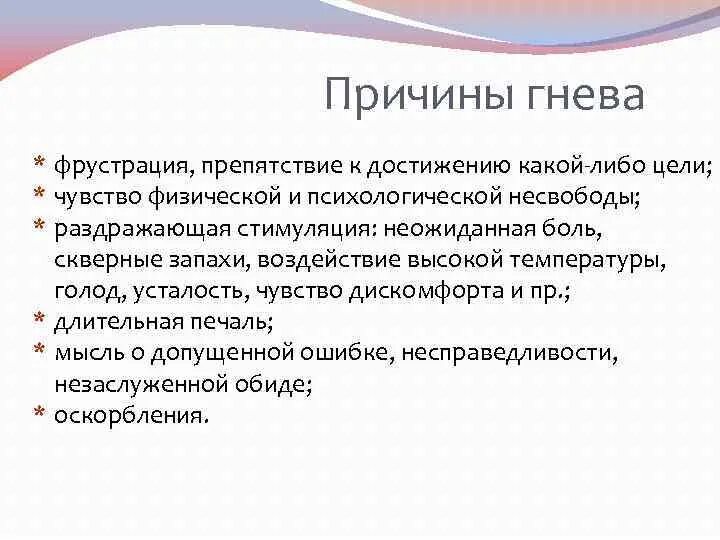 Причины гнева

* фрустрация, препятствие к достижению какой-либо цели;
* чувство физической и психологической несвободы;
* раздражающая стимуляция: неожиданная боль, скверные запахи, воздействие высокой температуры, голод, усталость, чувство дискомфорта и пр.;
* длительная печаль;
* мысль о допущенной ошибке, несправедливости, незаслуженной обиде;
* оскорбления.